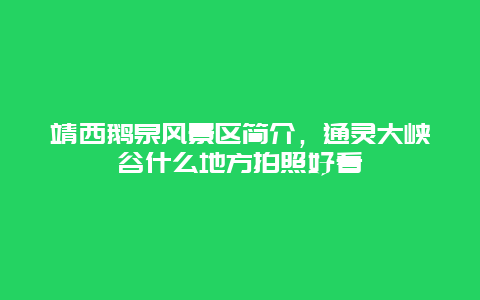 靖西鹅泉风景区简介，通灵大峡谷什么地方拍照好看